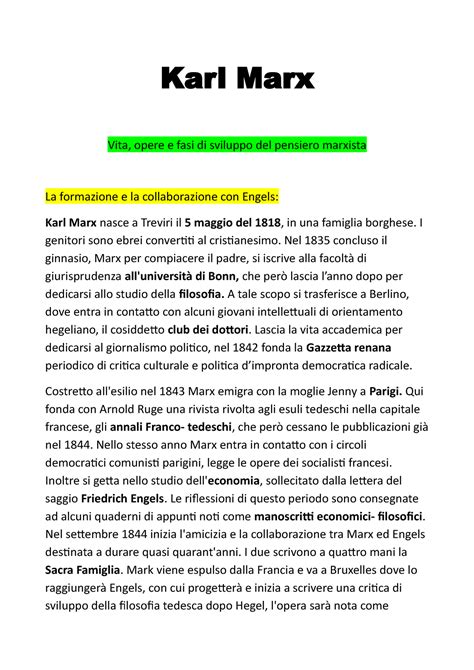 Karl Marx

Vita, opere e fasi di sviluppo del pensiero marxista

La formazione e la collaborazione con Engels:

Karl Marx nasce a Treviri il 5 maggio del 1818, in una famiglia borghese. I genitori sono ebrei convertiti al cristianesimo. Nel 1835 concluso il ginnasio, Marx per compiacere il padre, si iscrive alla facoltà di giurisprudenza all'università di Bonn, che però lascia l'anno dopo per dedicarsi allo studio della filosofia. A tale scopo si trasferisce a Berlino, dove entra in contatto con alcuni giovani intellettuali di orientamento hegeliano, il cosiddetto club dei dottori. Lascia la vita accademica per dedicarsi al giornalismo politico, nel 1842 fonda la Gazzetta renana periodico di critica culturale e politica d'impronta democratica radicale.

Costretto all'esilio nel 1843 Marx emigra con la moglie Jenny a Parigi. Qui fonda con Arnold Ruge una rivista rivolta agli esuli tedeschi nella capitale francese, gli annali Franco- tedeschi, che però cessano le pubblicazioni già nel 1844. Nello stesso anno Marx entra in contatto con i circoli democratici comunisti parigini, legge le opere dei socialisti francesi. Inoltre si getta nello studio dell'economia, sollecitato dalla lettera del saggio Friedrich Engels. Le riflessioni di questo periodo sono consegnate ad alcuni quaderni di appunti noti come manoscritti economici- filosofici. Nel settembre 1844 inizia l'amicizia e la collaborazione tra Marx ed Engels destinata a durare quasi quarant'anni. I due scrivono a quattro mani la Sacra Famiglia. Mark viene espulso dalla Francia e va a Bruxelles dove lo raggiungerà Engels, con cui progetterà e inizia a scrivere una critica di sviluppo della filosofia tedesca dopo Hegel, l'opera sarà nota come